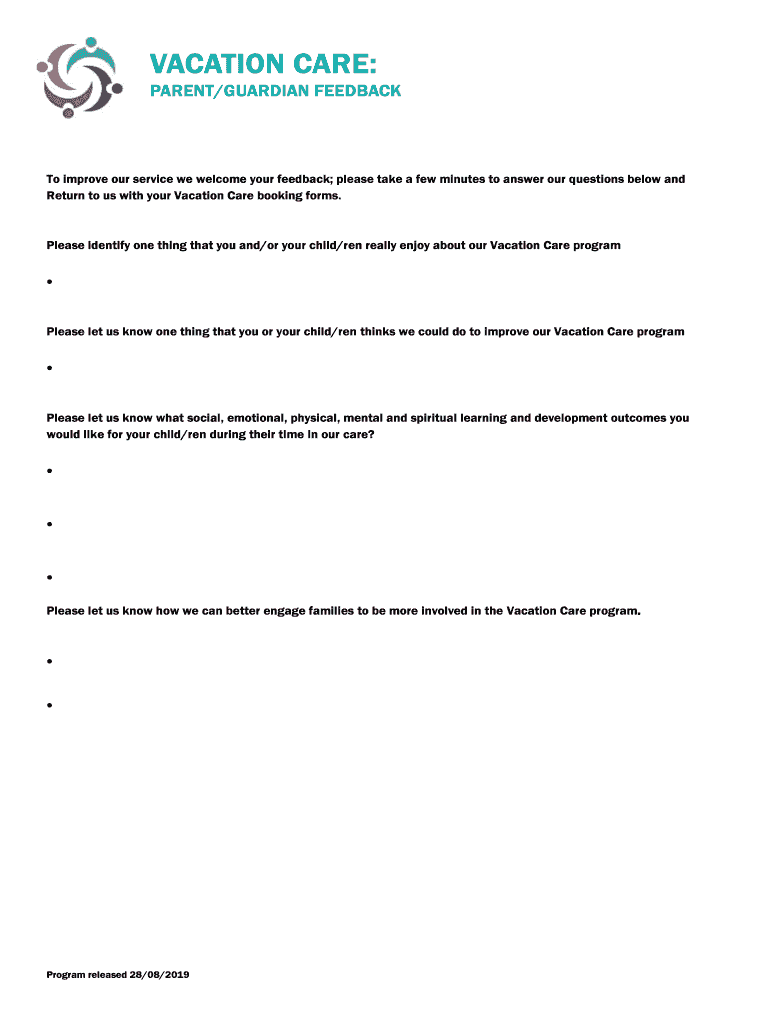 VACATION CARE:
PARENT/GUARDIAN FEEDBACK

To improve our service we welcome your feedback; please take a few minutes to answer our questions below and Return to us with your Vacation Care booking forms.

Please identify one thing that you and/or your child/ren really enjoy about our Vacation Care program

•

Please let us know one thing that you or your child/ren thinks we could do to improve our Vacation Care program

•

Please let us know what social, emotional, physical, mental and spiritual learning and development outcomes you would like for your child/ren during their time in our care?

•

•

•

Please let us know how we can better engage families to be more involved in the Vacation Care program.

•

•

Program released 28/08/2019